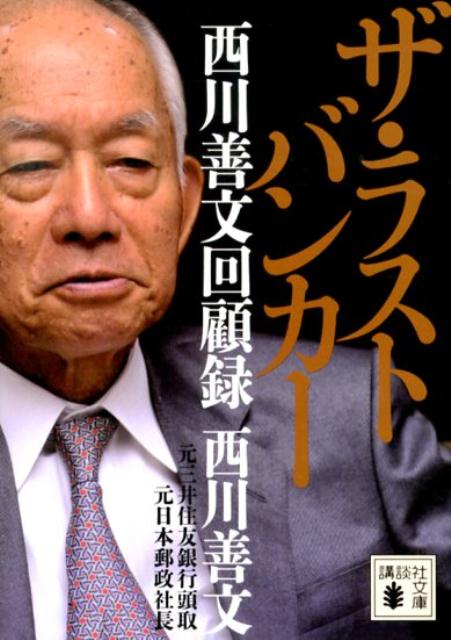 ザ・ラストバンカー

西川善文回顧録

西川善文

元三井住友銀行頭取
元日本郵政社長

講談社文庫